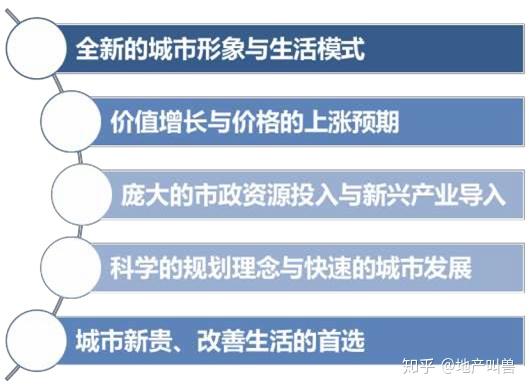 全新的城市形象与生活模式

价值增长与价格的上涨预期

庞大的市政资源投入与新兴产业导入

科学的规划理念与快速的城市发展

城市新贵、改善生活的首选

知乎 @地产叫兽